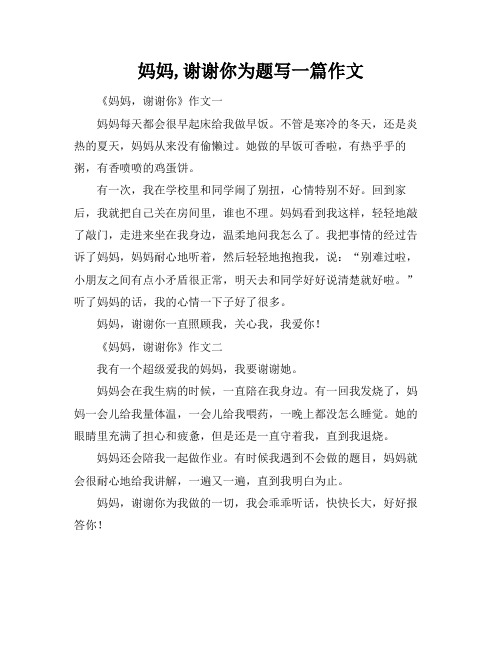 妈妈,谢谢你为题写一篇作文

《妈妈，谢谢你》作文一

妈妈每天都会很早起床给我做早饭。不管是寒冷的冬天，还是炎热的夏天，妈妈从来没有偷懒过。她做的早饭可香啦，有热乎乎的粥，有香喷喷的鸡蛋饼。

有一次，我在学校里和同学闹了别扭，心情特别不好。回到家后，我就把自己关在房间里，谁也不理。妈妈看到我这样，轻轻地敲了敲门，走进来坐在我身边，温柔地问我怎么了。我把事情的经过告诉了妈妈，妈妈耐心地听着，然后轻轻地抱抱我，说："别难过啦，小朋友之间有点小矛盾很正常，明天去和同学好好说清楚就好啦。"听了妈妈的话，我的心情一下子好了很多。

妈妈，谢谢你一直照顾我，关心我，我爱你！

《妈妈，谢谢你》作文二

我有一个超级爱我的妈妈，我要谢谢她。

妈妈会在我生病的时候，一直陪在我身边。有一回我发烧了，妈妈一会儿给我量体温，一会儿给我喂药，一晚上都没怎么睡觉。她的眼睛里充满了担心和疲惫，但是还是一直守着我，直到我退烧。

妈妈还会陪我一起做作业。有时候我遇到不会做的题目，妈妈就会很耐心地给我讲解，一遍又一遍，直到我明白为止。

妈妈，谢谢你为我做的一切，我会乖乖听话，快快长大，好好报答你！